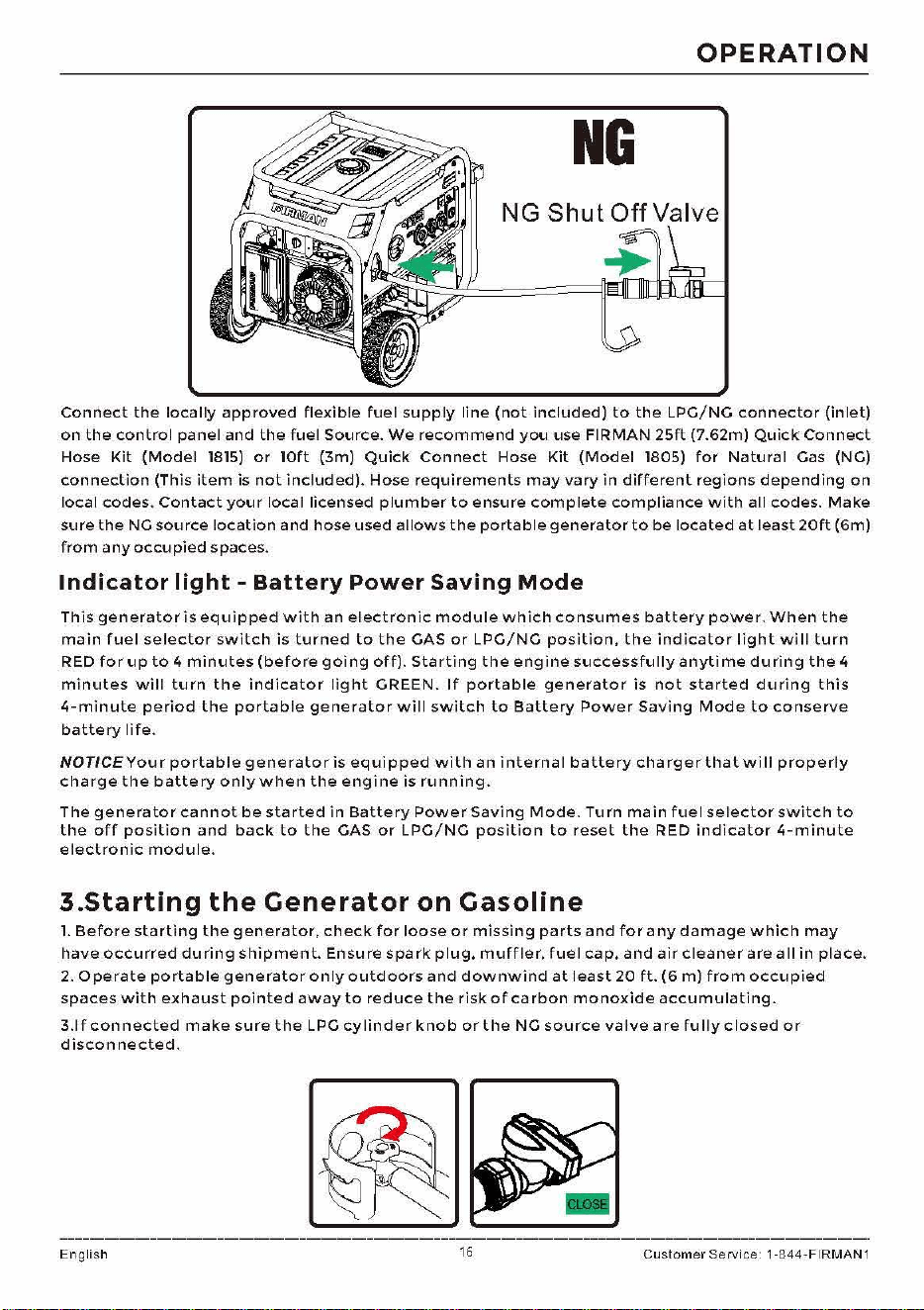 OPERATION

NG

NG Shut Off Valve

FIRMAN

Connect the locally approved flexible fuel supply line (not included) to the LPG/NG connector (inlet) on the control panel and the fuel Source. We recommend you use FIRMAN 25ft (7.62m) Quick Connect Hose Kit (Model 1815) or 10ft (3m) Quick Connect Hose Kit (Model 1805) for Natural Gas (NG) connection (This item is not included). Hose requirements may vary in different regions depending on local codes. Contact your local licensed plumber to ensure complete compliance with all codes. Make sure the NG source location and hose used allows the portable generator to be located at least 20ft (6m) from any occupied spaces.

Indicator light - Battery Power Saving Mode

This generator is equipped with an electronic module which consumes battery power. When the main fuel selector switch is turned to the GAS or LPG/NG position, the indicator light will turn RED for up to 4 minutes (before going off). Starting the engine successfully anytime during the 4 minutes will turn the indicator light GREEN. If portable generator is not started during this 4-minute period the portable generator will switch to Battery Power Saving Mode to conserve battery life.

NOTICE Your portable generator is equipped with an internal battery charger that will properly charge the battery only when the engine is running.

The generator cannot be started in Battery Power Saving Mode. Turn main fuel selector switch to the off position and back to the GAS or LPG/NG position to reset the RED indicator 4-minute electronic module.

3.Starting the Generator on Gasoline

1. Before starting the generator, check for loose or missing parts and for any damage which may have occurred during shipment. Ensure spark plug, muffler, fuel cap, and air cleaner are all in place.
2. Operate portable generator only outdoors and downwind at least 20 ft. (6 m) from occupied spaces with exhaust pointed away to reduce the risk of carbon monoxide accumulating.
3.If connected make sure the LPG cylinder knob or the NG source valve are fully closed or disconnected.

CLOSE

English 16 Customer Service: 1-844-FIRMAN1